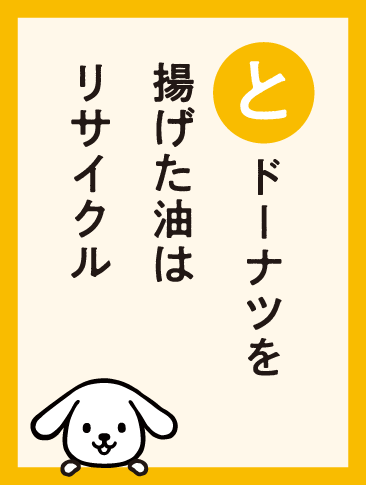 と

ドーナツを
揚げた油は
リサイクル